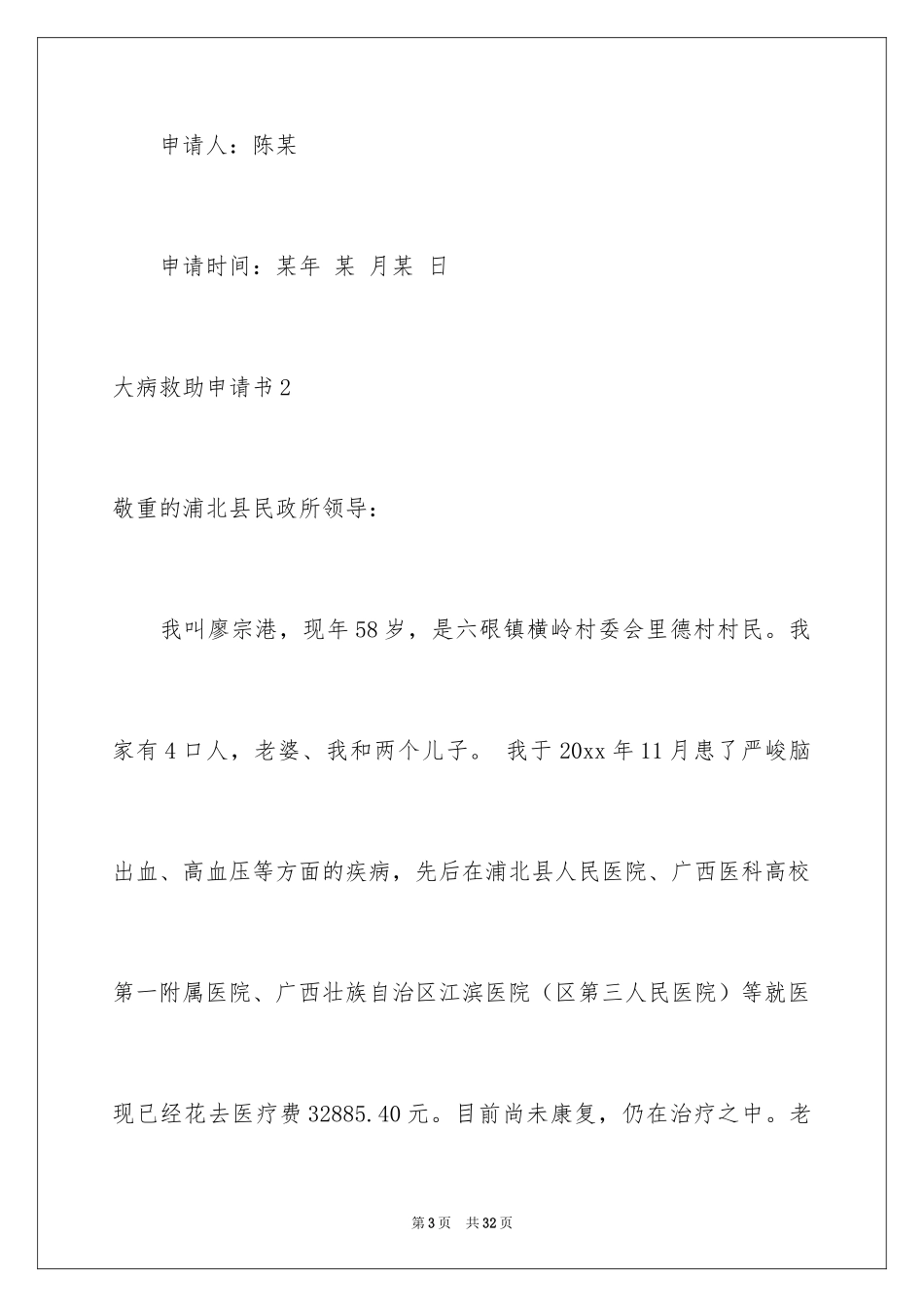 申请人：陈某

申请时间：某年 某 月某 日

大病救助申请书2

敬重的浦北县民政所领导：

我叫廖宗港，现年58岁，是六硍镇横岭村委会里德村村民。我家有4口人，老婆、我和两个儿子。 我于20xx年11月患了严峻脑出血、高血压等方面的疾病，先后在浦北县人民医院、广西医科高校第一附属医院、广西壮族自治区江滨医院（区第三人民医院）等就医现已经花去医疗费32885.40元。目前尚未康复，仍在治疗之中。老

第3页 共32页